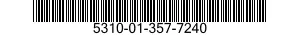 5310-01-357-7240